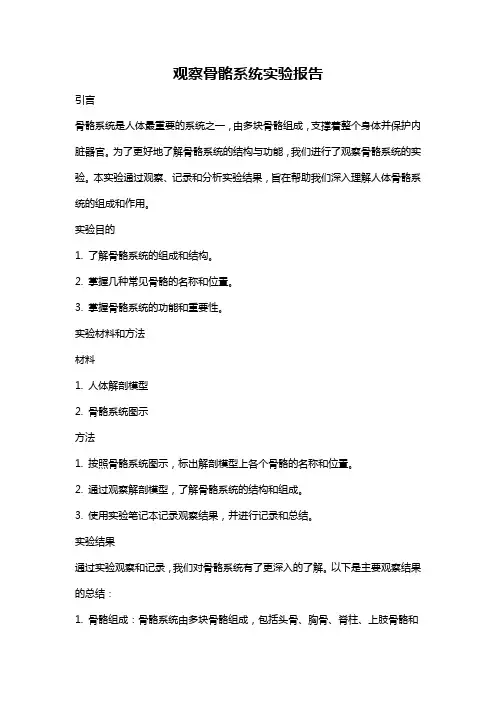 观察骨骼系统实验报告

引言

骨骼系统是人体最重要的系统之一，由多块骨骼组成，支撑着整个身体并保护内脏器官。为了更好地了解骨骼系统的结构与功能，我们进行了观察骨骼系统的实验。本实验通过观察、记录和分析实验结果，旨在帮助我们深入理解人体骨骼系统的组成和作用。

实验目的

1. 了解骨骼系统的组成和结构。

2. 掌握几种常见骨骼的名称和位置。

3. 掌握骨骼系统的功能和重要性。

实验材料和方法

材料

1. 人体解剖模型

2. 骨骼系统图示

方法

1. 按照骨骼系统图示，标出解剖模型上各个骨骼的名称和位置。

2. 通过观察解剖模型，了解骨骼系统的结构和组成。

3. 使用实验笔记本记录观察结果，并进行记录和总结。

实验结果

通过实验观察和记录，我们对骨骼系统有了更深入的了解。以下是主要观察结果的总结：

1. 骨骼组成：骨骼系统由多块骨骼组成，包括头骨、胸骨、脊柱、上肢骨骼和